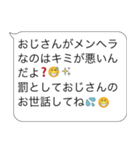 おじさんがメンヘラなのはキミが悪いんだよ❓😅✨
罰としておじさんのお世話してね💦😁